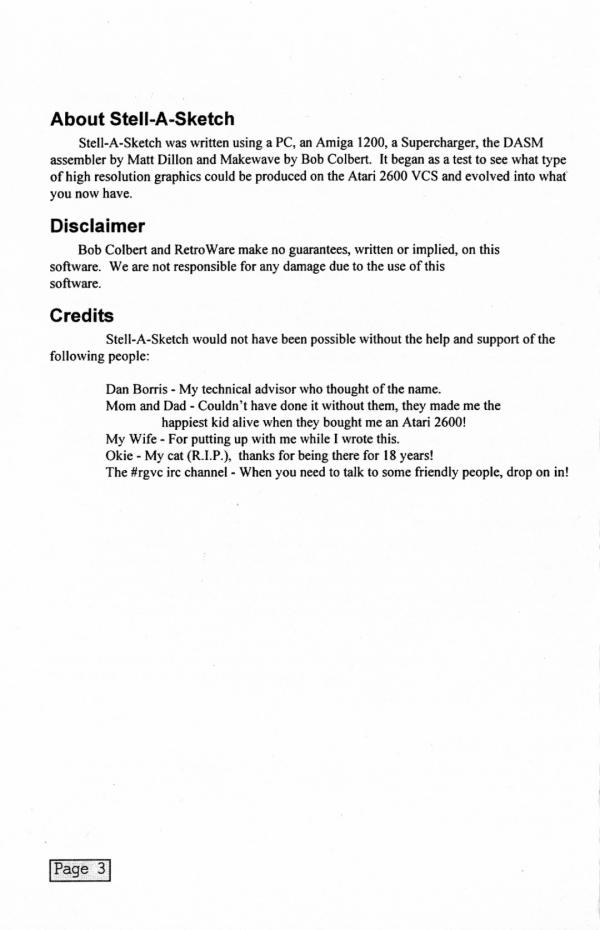 About Stell-A-Sketch

Stell-A-Sketch was written using a PC, an Amiga 1200, a Supercharger, the DASM assembler by Matt Dillon and Makewave by Bob Colbert. It began as a test to see what type of high resolution graphics could be produced on the Atari 2600 VCS and evolved into what you now have.

Disclaimer

Bob Colbert and RetroWare make no guarantees, written or implied, on this software. We are not responsible for any damage due to the use of this software.

Credits

Stell-A-Sketch would not have been possible without the help and support of the following people:

Dan Borris - My technical advisor who thought of the name.
Mom and Dad - Couldn't have done it without them, they made me the happiest kid alive when they bought me an Atari 2600!
My Wife - For putting up with me while I wrote this.
Okie - My cat (R.I.P.), thanks for being there for 18 years!
The #rgvc irc channel - When you need to talk to some friendly people, drop on in!

Page 3